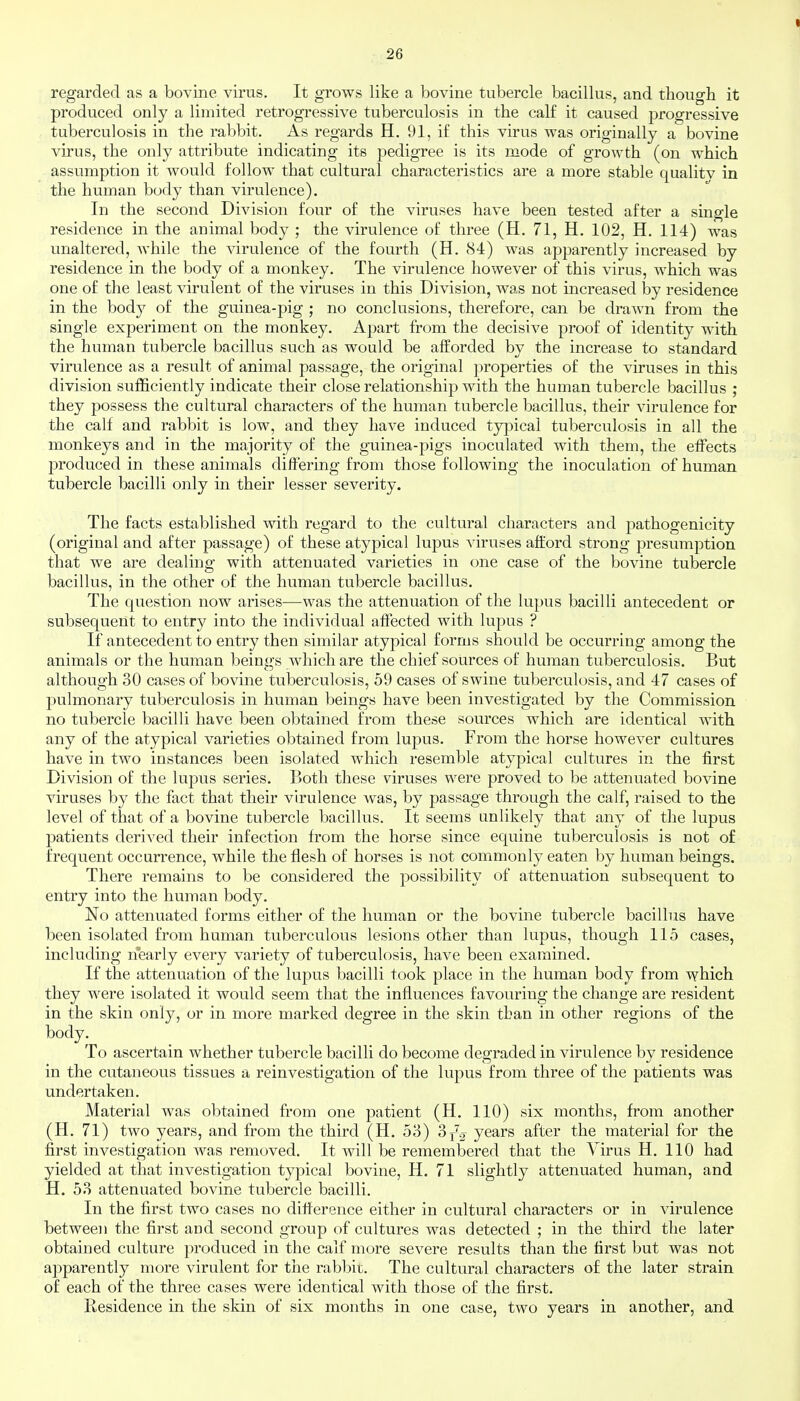 26

regarded as a bovine virus. It grows like a bovine tubercle bacillus, and though it produced only a limited retrogressive tuberculosis in the calf it caused progressive tuberculosis in the rabbit. As regards H. 91, if this virus was originally a bovine virus, the only attribute indicating its pedigree is its mode of growth (on which assumption it would follow that cultural characteristics are a more stable quality in the human body than virulence).

In the second Division four of the viruses have been tested after a single residence in the animal body ; the virulence of three (H. 71, H. 102, H. 114) was unaltered, while the virulence of the fourth (H. 84) was apparently increased by residence in the body of a monkey. The virulence however of this virus, which was one of the least virulent of the viruses in this Division, was not increased by residence in the body of the guinea-pig ; no conclusions, therefore, can be drawn from the single experiment on the monkey. Apart from the decisive proof of identity with the human tubercle bacillus such as would be afforded by the increase to standard virulence as a result of animal passage, the original properties of the viruses in this division sufficiently indicate their close relationship with the human tubercle bacillus ; they possess the cultural characters of the human tubercle bacillus, their virulence for the calf and rabbit is low, and they have induced typical tuberculosis in all the monkeys and in the majority of the guinea-pigs inoculated with them, the effects produced in these animals differing from those following the inoculation of human tubercle bacilli only in their lesser severity.

The facts established with regard to the cultural characters and pathogenicity (original and after passage) of these atypical lupus viruses afford strong presumption that we are dealing with attenuated varieties in one case of the bovine tubercle bacillus, in the other of the human tubercle bacillus.

The question now arises—was the attenuation of the lupus bacilli antecedent or subsequent to entry into the individual affected with lupus ?

If antecedent to entry then similar atypical forms should be occurring among the animals or the human beings which are the chief sources of human tuberculosis. But although 30 cases of bovine tuberculosis, 59 cases of swine tuberculosis, and 47 cases of pulmonary tuberculosis in human beings have been investigated by the Commission no tubercle bacilli have been obtained from these sources which are identical with any of the atypical varieties obtained from lupus. From the horse however cultures have in two instances been isolated which resemble atypical cultures in the first Division of the lupus series. Both these viruses were proved to be attenuated bovine viruses by the fact that their virulence was, by passage through the calf, raised to the level of that of a bovine tubercle bacillus. It seems unlikely that any of the lupus patients derived their infection from the horse since equine tuberculosis is not of frequent occurrence, while the flesh of horses is not commonly eaten by human beings. There remains to be considered the possibility of attenuation subsequent to entry into the human body.

No attenuated forms either of the human or the bovine tubercle bacillus have been isolated from human tuberculous lesions other than lupus, though 115 cases, including nearly every variety of tuberculosis, have been examined.

If the attenuation of the lupus bacilli took place in the human body from which they were isolated it would seem that the influences favouring the change are resident in the skin only, or in more marked degree in the skin than in other regions of the body.

To ascertain whether tubercle bacilli do become degraded in virulence by residence in the cutaneous tissues a reinvestigation of the lupus from three of the patients was undertaken.

Material was obtained from one patient (H. 110) six months, from another (H. 71) two years, and from the third (H. 53) $3\frac{7}{12}$ years after the material for the first investigation was removed. It will be remembered that the Virus H. 110 had yielded at that investigation typical bovine, H. 71 slightly attenuated human, and H. 53 attenuated bovine tubercle bacilli.

In the first two cases no difference either in cultural characters or in virulence between the first and second group of cultures was detected ; in the third the later obtained culture produced in the calf more severe results than the first but was not apparently more virulent for the rabbit. The cultural characters of the later strain of each of the three cases were identical with those of the first.

Residence in the skin of six months in one case, two years in another, and